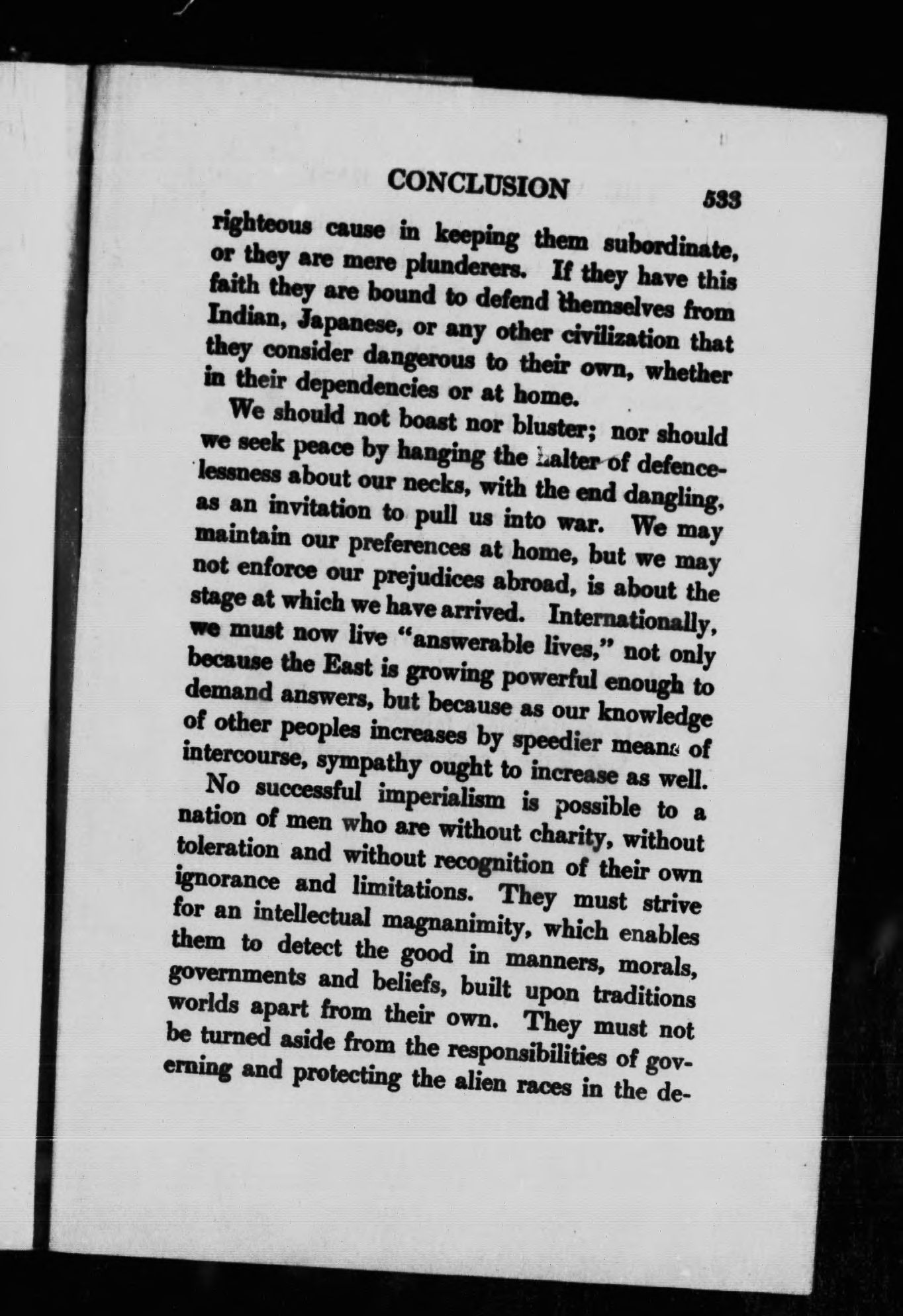 CONCLUSION 533

righteous cause in keeping them subordinate, or they are mere plunderers. If they have this faith they are bound to defend themselves from Indian, Japanese, or any other civilization that they consider dangerous to their own, whether in their dependencies or at home.

We should not boast nor bluster; nor should we seek peace by hanging the halter of defencelessness about our necks, with the end dangling, as an invitation to pull us into war. We may maintain our preferences at home, but we may not enforce our prejudices abroad, is about the stage at which we have arrived. Internationally, we must now live "answerable lives," not only because the East is growing powerful enough to demand answers, but because as our knowledge of other peoples increases by speedier means of intercourse, sympathy ought to increase as well.

No successful imperialism is possible to a nation of men who are without charity, without toleration and without recognition of their own ignorance and limitations. They must strive for an intellectual magnanimity, which enables them to detect the good in manners, morals, governments and beliefs, built upon traditions worlds apart from their own. They must not be turned aside from the responsibilities of governing and protecting the alien races in the de-